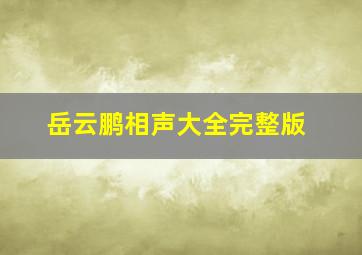 岳云鹏相声大全完整版